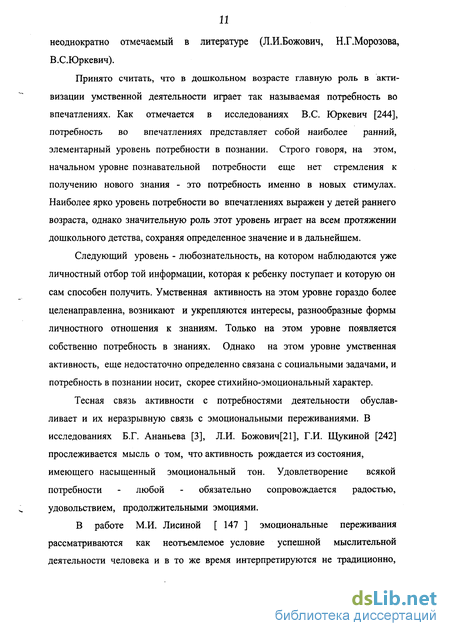 11

неоднократно отмечаемый в литературе (Л.И.Божович, Н.Г.Морозова, В.С.Юркевич).

Принято считать, что в дошкольном возрасте главную роль в активизации умственной деятельности играет так называемая потребность во впечатлениях. Как отмечается в исследованиях В.С. Юркевич [244], потребность во впечатлениях представляет собой наиболее ранний, элементарный уровень потребности в познании. Строго говоря, на этом, начальном уровне познавательной потребности еще нет стремления к получению нового знания - это потребность именно в новых стимулах. Наиболее ярко уровень потребности во впечатлениях выражен у детей раннего возраста, однако значительную роль этот уровень играет на всем протяжении дошкольного детства, сохраняя определенное значение и в дальнейшем.

Следующий уровень - любознательность, на котором наблюдаются уже личностный отбор той информации, которая к ребенку поступает и которую он сам способен получить. Умственная активность на этом уровне гораздо более целенаправленна, возникают и укрепляются интересы, разнообразные формы личностного отношения к знаниям. Только на этом уровне появляется собственно потребность в знаниях. Однако на этом уровне умственная активность, еще недостаточно определенно связана с социальными задачами, и потребность в познании носит, скорее стихийно-эмоциональный характер.

Тесная связь активности с потребностями деятельности обуславливает и их неразрывную связь с эмоциональными переживаниями. В исследованиях Б.Г. Ананьева [3], Л.И. Божович[21], Г.И. Щукиной [242] прослеживается мысль о том, что активность рождается из состояния, имеющего насыщенный эмоциональный тон. Удовлетворение всякой потребности - любой - обязательно сопровождается радостью, удовольствием, продолжительными эмоциями.

В работе М.И. Лисиной [ 147 ] эмоциональные переживания рассматриваются как неотъемлемое условие успешной мыслительной деятельности человека и в то же время интерпретируются не традиционно,

dsLib.net
библиотека диссертаций